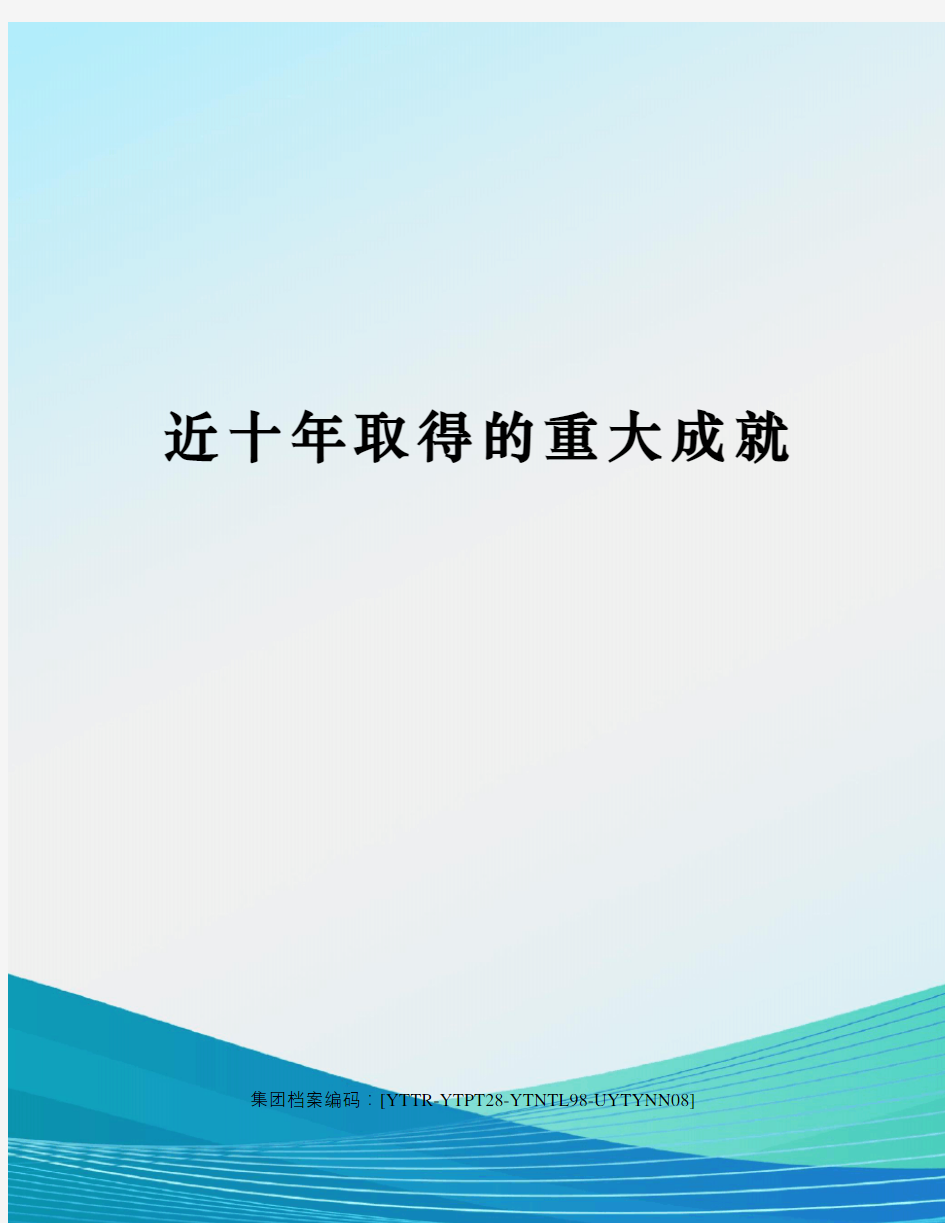 近十年取得的重大成就

集团档案编码：[YTTR-YTPT28-YTNTL98-UYTYNN08]